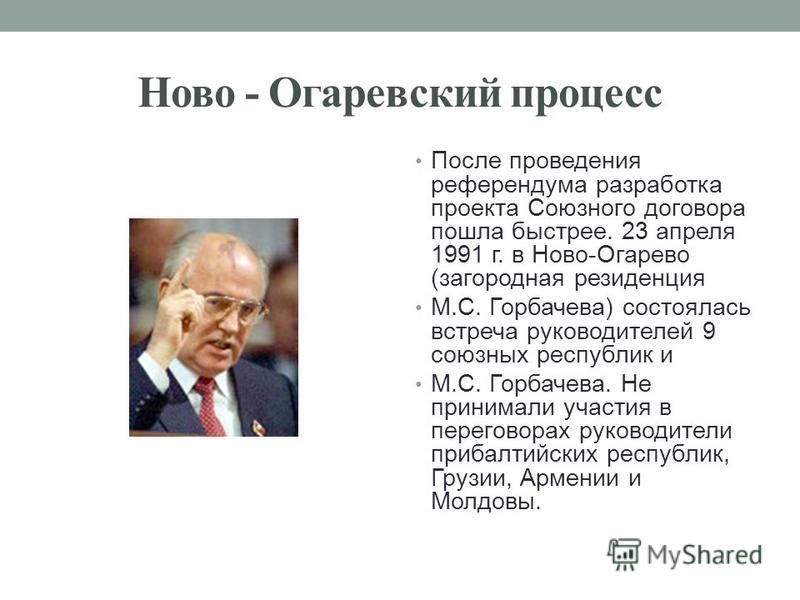 Ново - Огаревский процесс

• После проведения референдума разработка проекта Союзного договора пошла быстрее. 23 апреля 1991 г. в Ново-Огарево (загородная резиденция

• М.С. Горбачева) состоялась встреча руководителей 9 союзных республик и

• М.С. Горбачева. Не принимали участия в переговорах руководители прибалтийских республик, Грузии, Армении и Молдовы.

MyShared